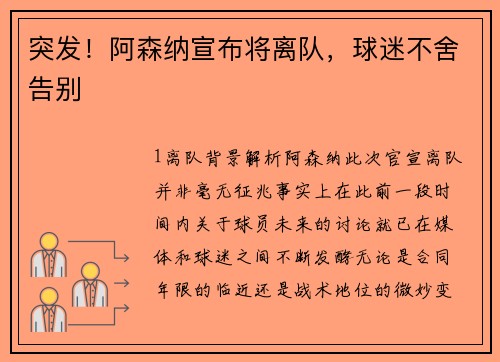 突发！阿森纳宣布将离队，球迷不舍告别

1离队背景解析阿森纳此次官宣离队并非毫无征兆事实上在此前一段时间内关于球员未来的讨论就已在媒体和球迷之间不断发酵无论是合同年限的临近还是战术地位的微妙变